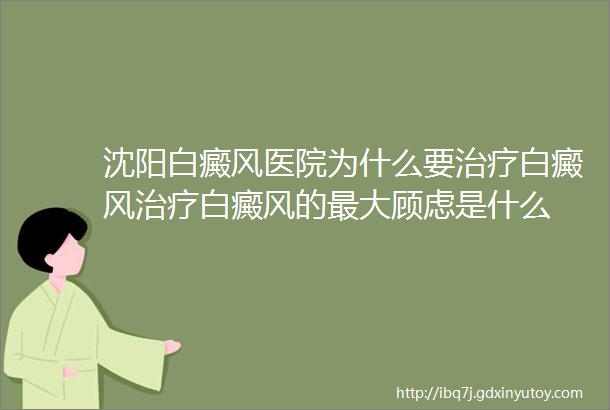 沈阳白癜风医院为什么要治疗白癜风治疗白癜风的最大顾虑是什么

http://ibq7j.gdxinyutoy.com